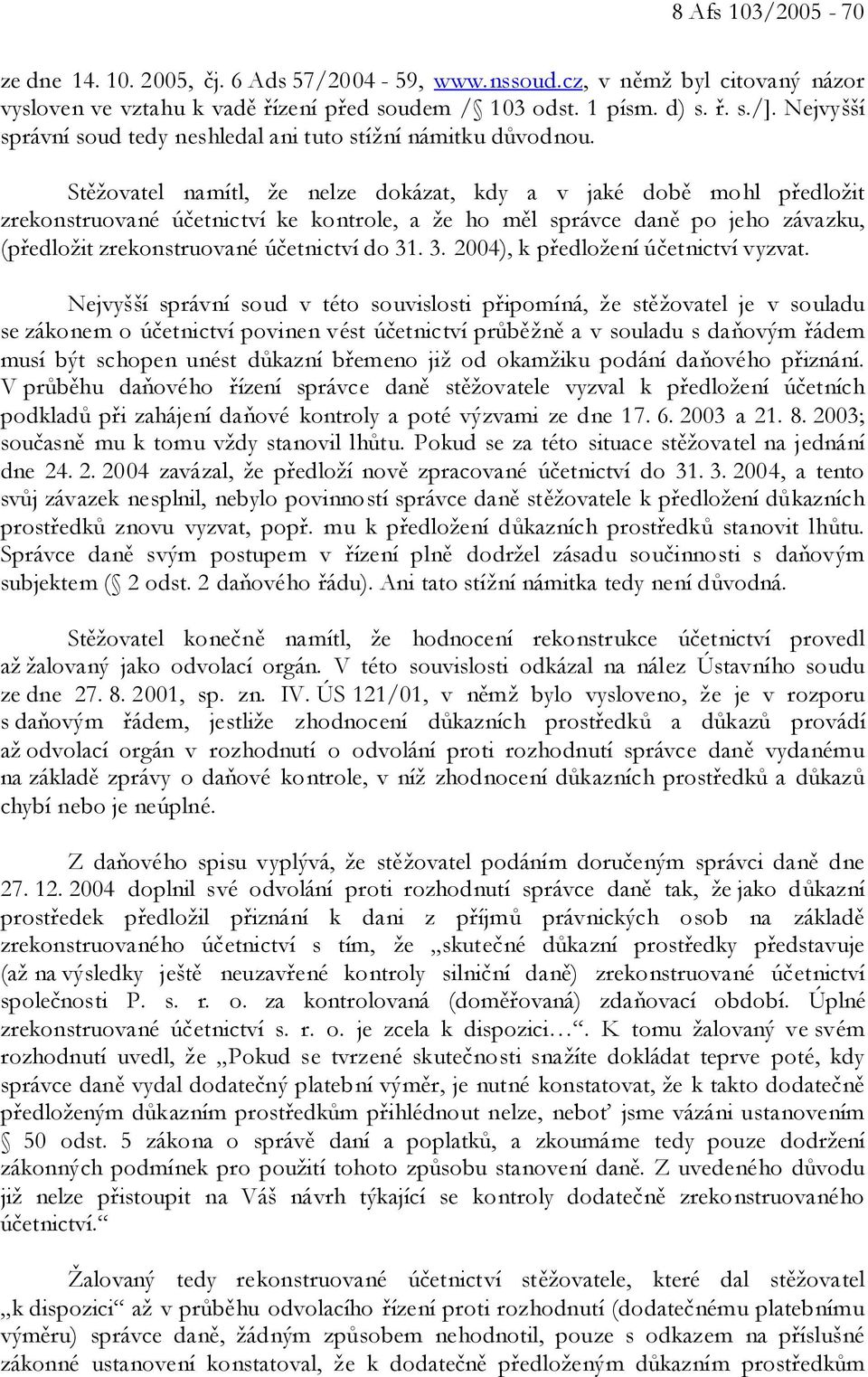 8 Afs 103/2005 - 70

ze dne 14. 10. 2005, čj. 6 Ads 57/2004 - 59, www.nssoud.cz, v němž byl citovaný názor vysloven ve vztahu k vadě řízení před soudem /§ 103 odst. 1 písm. d) s. ř. s./]. Nejvyšší správní soud tedy neshledal ani tuto stížní námitku důvodnou.

Stěžovatel namítl, že nelze dokázat, kdy a v jaké době mohl předložit zrekonstruované účetnictví ke kontrole, a že ho měl správce daně po jeho závazku, (předložit zrekonstruované účetnictví do 31. 3. 2004), k předložení účetnictví vyzvat.

Nejvyšší správní soud v této souvislosti připomíná, že stěžovatel je v souladu se zákonem o účetnictví povinen vést účetnictví průběžně a v souladu s daňovým řádem musí být schopen unést důkazní břemeno již od okamžiku podání daňového přiznání. V průběhu daňového řízení správce daně stěžovatele vyzval k předložení účetních podkladů při zahájení daňové kontroly a poté výzvami ze dne 17. 6. 2003 a 21. 8. 2003; současně mu k tomu vždy stanovil lhůtu. Pokud se za této situace stěžovatel na jednání dne 24. 2. 2004 zavázal, že předloží nově zpracované účetnictví do 31. 3. 2004, a tento svůj závazek nesplnil, nebylo povinností správce daně stěžovatele k předložení důkazních prostředků znovu vyzvat, popř. mu k předložení důkazních prostředků stanovit lhůtu. Správce daně svým postupem v řízení plně dodržel zásadu součinnosti s daňovým subjektem (§ 2 odst. 2 daňového řádu). Ani tato stížní námitka tedy není důvodná.

Stěžovatel konečně namítl, že hodnocení rekonstrukce účetnictví provedl až žalovaný jako odvolací orgán. V této souvislosti odkázal na nález Ústavního soudu ze dne 27. 8. 2001, sp. zn. IV. ÚS 121/01, v němž bylo vysloveno, že je v rozporu s daňovým řádem, jestliže zhodnocení důkazních prostředků a důkazů provádí až odvolací orgán v rozhodnutí o odvolání proti rozhodnutí správce daně vydanému na základě zprávy o daňové kontrole, v níž zhodnocení důkazních prostředků a důkazů chybí nebo je neúplné.

Z daňového spisu vyplývá, že stěžovatel podáním doručeným správci daně dne 27. 12. 2004 doplnil své odvolání proti rozhodnutí správce daně tak, že jako důkazní prostředek předložil přiznání k dani z příjmů právnických osob na základě zrekonstruovaného účetnictví s tím, že „skutečné důkazní prostředky představuje (až na výsledky ještě neuzavřené kontroly silniční daně) zrekonstruované účetnictví společnosti P. s. r. o. za kontrolovaná (doměřovaná) zdaňovací období. Úplné zrekonstruované účetnictví s. r. o. je zcela k dispozici…“. K tomu žalovaný ve svém rozhodnutí uvedl, že „Pokud se tvrzené skutečnosti snažíte dokládat teprve poté, kdy správce daně vydal dodatečný platební výměr, je nutné konstatovat, že k takto dodatečně předloženým důkazním prostředkům přihlédnout nelze, neboť jsme vázáni ustanovením § 50 odst. 5 zákona o správě daní a poplatků, a zkoumáme tedy pouze dodržení zákonných podmínek pro použití tohoto způsobu stanovení daně. Z uvedeného důvodu již nelze přistoupit na Váš návrh týkající se kontroly dodatečně zrekonstruovaného účetnictví.“

Žalovaný tedy rekonstruované účetnictví stěžovatele, které dal stěžovatel „k dispozici“ až v průběhu odvolacího řízení proti rozhodnutí (dodatečnému platebnímu výměru) správce daně, žádným způsobem nehodnotil, pouze s odkazem na příslušné zákonné ustanovení konstatoval, že k dodatečně předloženým důkazním prostředkům